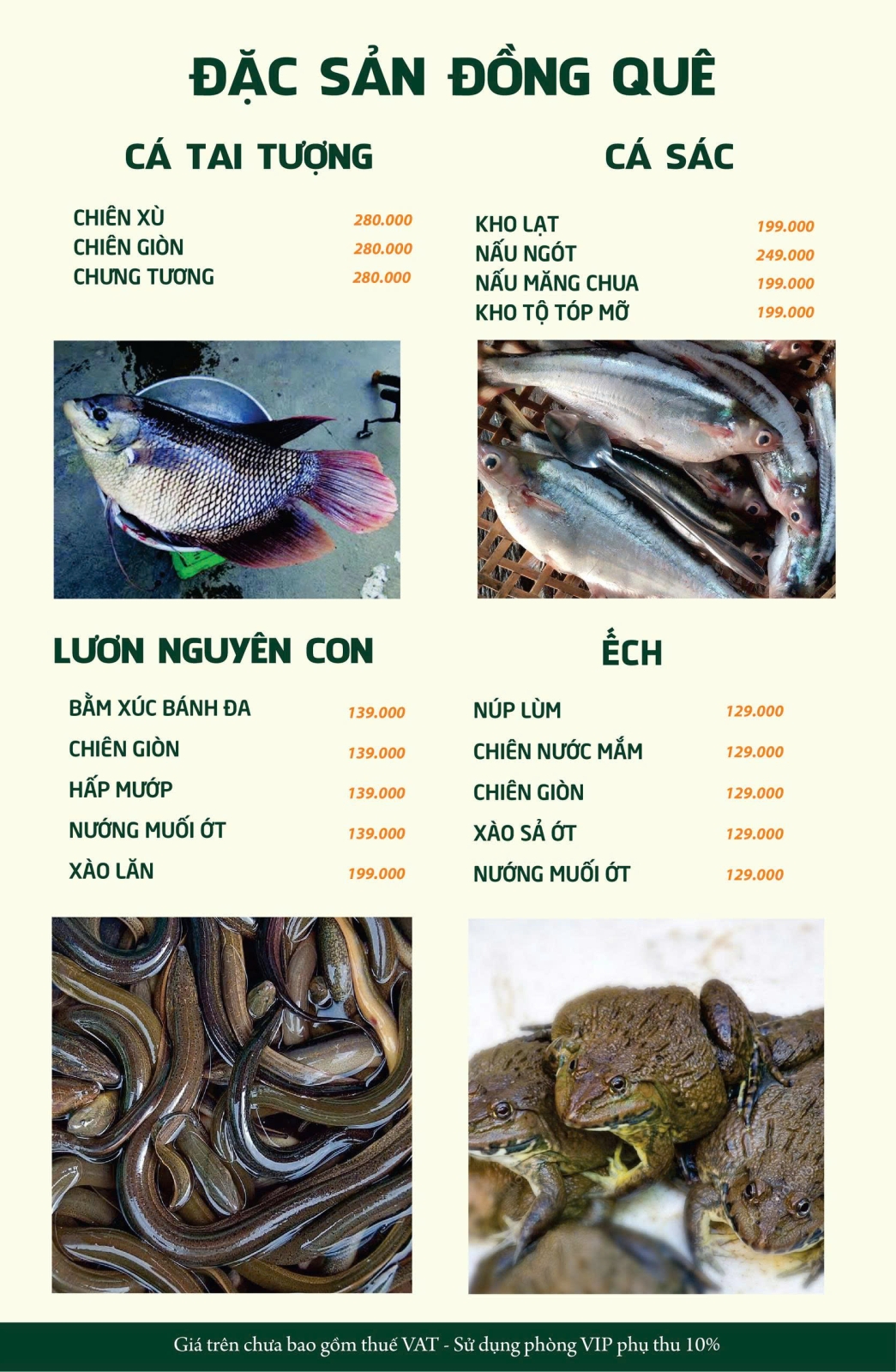 ĐẶC SẢN ĐỒNG QUÊ

CÁ TAI TƯỢNG

CHIÊN XÙ 280.000
CHIÊN GIÒN 280.000
CHƯNG TƯƠNG 280.000

CÁ SÁC

KHO LẠT 199.000
NẤU NGÓT 249.000
NẤU MĂNG CHUA 199.000
KHO TỘ TÓP MỠ 199.000

LƯƠN NGUYÊN CON

BẰM XÚC BÁNH ĐA 139.000
CHIÊN GIÒN 139.000
HẤP MƯỚP 139.000
NƯỚNG MUỐI ỚT 139.000
XÀO LĂN 199.000

ẾCH

NÚP LÙM 129.000
CHIÊN NƯỚC MẮM 129.000
CHIÊN GIÒN 129.000
XÀO SẢ ỚT 129.000
NƯỚNG MUỐI ỚT 129.000

Giá trên chưa bao gồm thuế VAT - Sử dụng phòng VIP phụ thu 10%